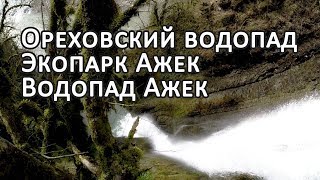 Ореховский водопад
Экопарк Ажек
Водопад Ажек